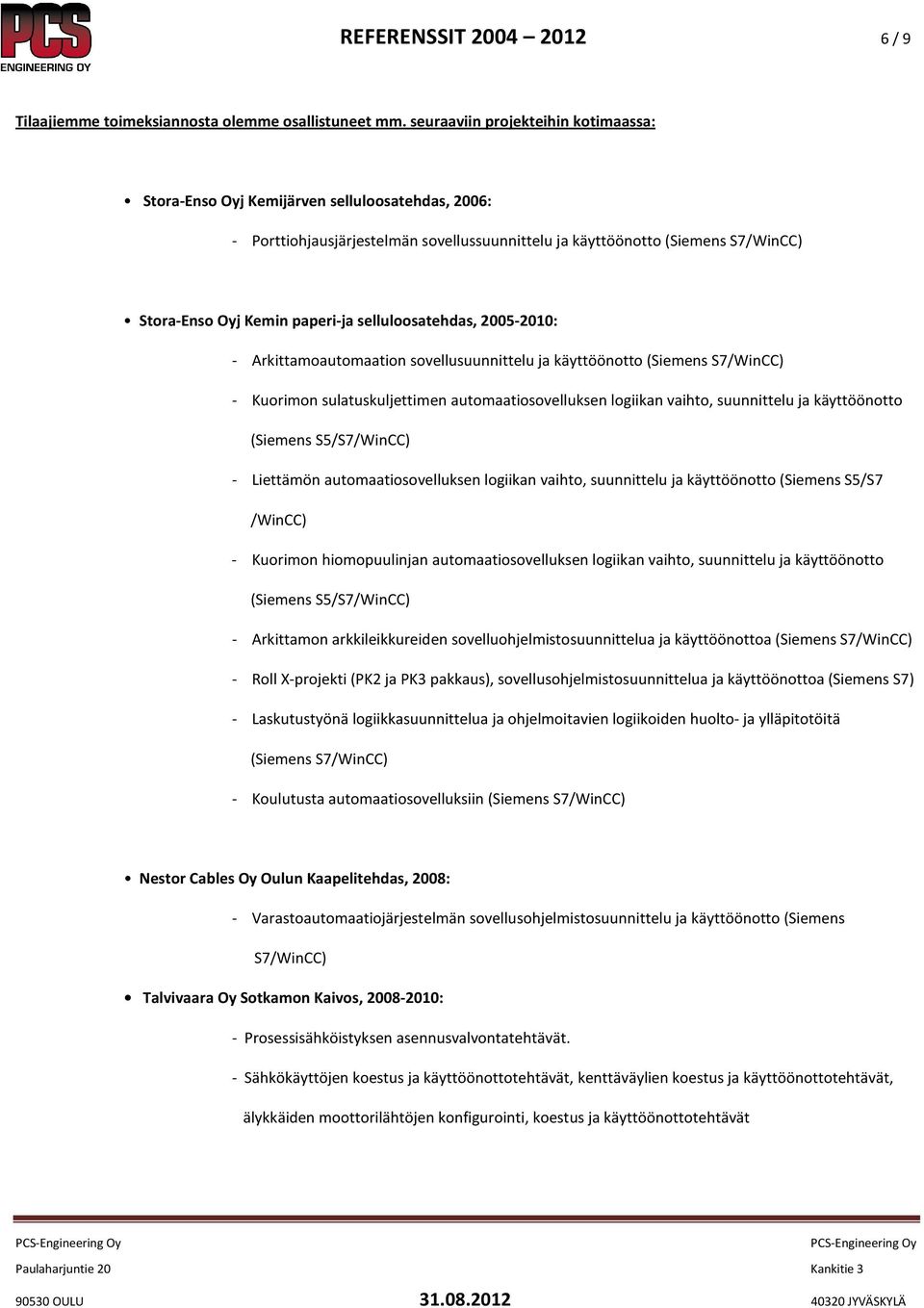 PCS ENGINEERING OY

REFERENSSIT 2004 – 2012

6 / 9

Tilaajiemme toimeksiannosta olemme osallistuneet mm. seuraaviin projekteihin kotimaassa:

• Stora-Enso Oyj Kemijärven selluloosatehdas, 2006:

- Porttiohjausjärjestelmän sovellussuunnittelu ja käyttöönotto (Siemens S7/WinCC)

• Stora-Enso Oyj Kemin paperi-ja selluloosatehdas, 2005-2010:

- Arkittamoautomaation sovellusuunnittelu ja käyttöönotto (Siemens S7/WinCC)

- Kuorimon sulatuskuljettimen automaatiosovelluksen logiikan vaihto, suunnittelu ja käyttöönotto (Siemens S5/S7/WinCC)

- Liettämön automaatiosovelluksen logiikan vaihto, suunnittelu ja käyttöönotto (Siemens S5/S7 /WinCC)

- Kuorimon hiomopuulinjan automaatiosovelluksen logiikan vaihto, suunnittelu ja käyttöönotto (Siemens S5/S7/WinCC)

- Arkittamon arkkileikkureiden sovelluohjelmistosuunnittelua ja käyttöönottoa (Siemens S7/WinCC)

- Roll X-projekti (PK2 ja PK3 pakkaus), sovellusohjelmistosuunnittelua ja käyttöönottoa (Siemens S7)

- Laskutustyönä logiikkasuunnittelua ja ohjelmoitavien logiikoiden huolto- ja ylläpitotöitä (Siemens S7/WinCC)

- Koulutusta automaatiosovelluksiin (Siemens S7/WinCC)

• Nestor Cables Oy Oulun Kaapelitehdas, 2008:

- Varastoautomaatiojärjestelmän sovellusohjelmistosuunnittelu ja käyttöönotto (Siemens S7/WinCC)

• Talvivaara Oy Sotkamon Kaivos, 2008-2010:

- Prosessisähköistyksen asennusvalvontatehtävät.

- Sähkökäyttöjen koestus ja käyttöönottotehtävät, kenttäväylien koestus ja käyttöönottotehtävät, älykkäiden moottorilähtöjen konfigurointi, koestus ja käyttöönottotehtävät

PCS-Engineering Oy
Paulaharjuntie 20
90530 OULU

31.08.2012

PCS-Engineering Oy
Kankitie 3
40320 JYVÄSKYLÄ